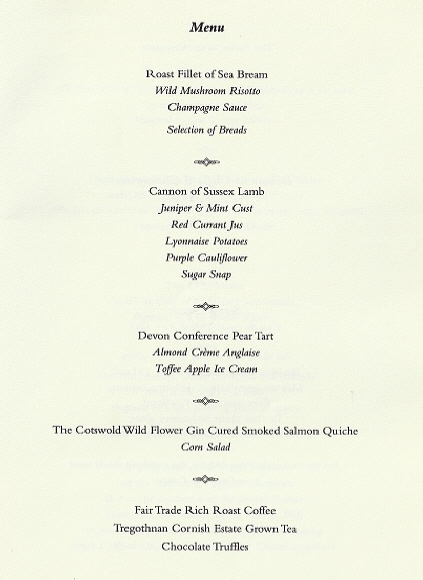 Menu

Roast Fillet of Sea Bream
Wild Mushroom Risotto
Champagne Sauce
Selection of Breads

Cannon of Sussex Lamb
Juniper & Mint Cust
Red Currant Jus
Lyonnaise Potatoes
Purple Cauliflower
Sugar Snap

Devon Conference Pear Tart
Almond Crème Anglaise
Toffee Apple Ice Cream

The Cotswold Wild Flower Gin Cured Smoked Salmon Quiche
Corn Salad

Fair Trade Rich Roast Coffee
Tregothnan Cornish Estate Grown Tea
Chocolate Truffles